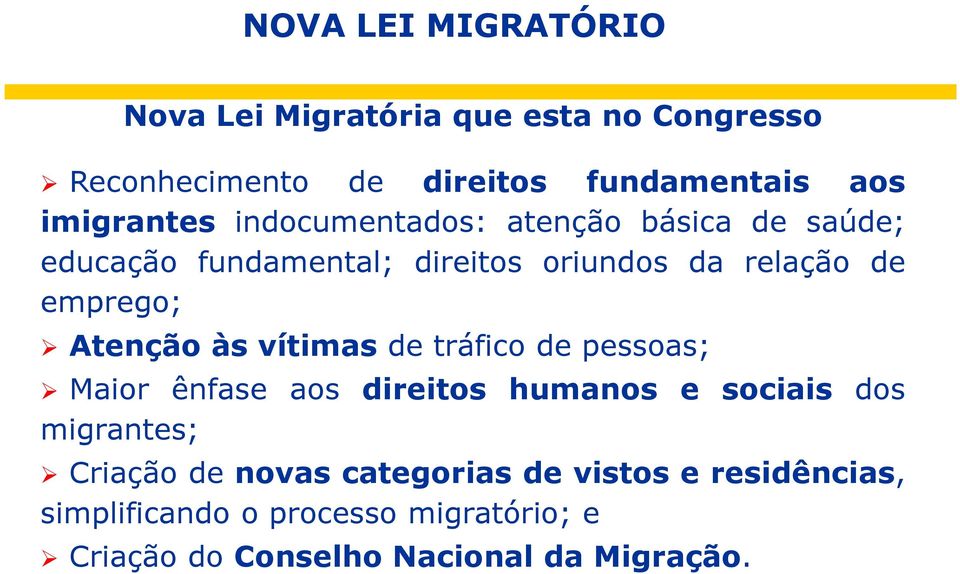 NOVA LEI MIGRATÓRIO

Nova Lei Migratória que esta no Congresso

➢ Reconhecimento de direitos fundamentais aos imigrantes indocumentados: atenção básica de saúde; educação fundamental; direitos oriundos da relação de emprego;

➢ Atenção às vítimas de tráfico de pessoas;

➢ Maior ênfase aos direitos humanos e sociais dos migrantes;

➢ Criação de novas categorias de vistos e residências, simplificando o processo migratório; e

➢ Criação do Conselho Nacional da Migração.